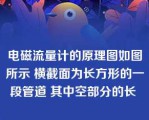 电磁流量计的原理图如图所示 横截面为长方形的一段管道 其中空部分的长